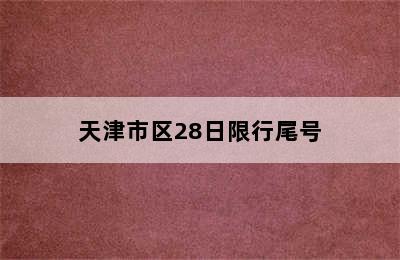 天津市区28日限行尾号